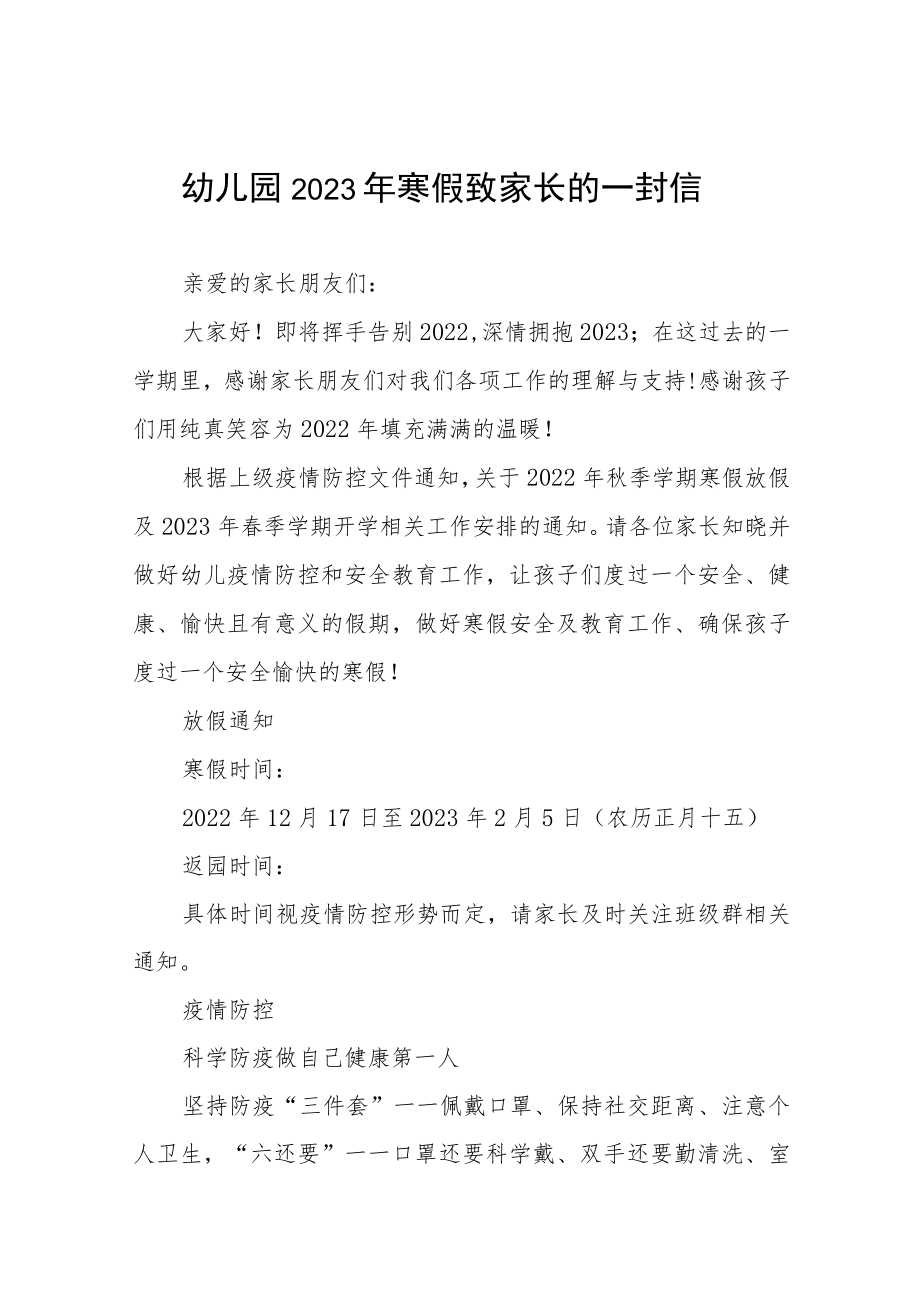 幼儿园2023年寒假致家长的一封信

亲爱的家长朋友们：

大家好！即将挥手告别2022,深情拥抱2023；在这过去的一学期里，感谢家长朋友们对我们各项工作的理解与支持!感谢孩子们用纯真笑容为2022年填充满满的温暖！

根据上级疫情防控文件通知,关于2022年秋季学期寒假放假及2023年春季学期开学相关工作安排的通知。请各位家长知晓并做好幼儿疫情防控和安全教育工作，让孩子们度过一个安全、健康、愉快且有意义的假期，做好寒假安全及教育工作、确保孩子度过一个安全愉快的寒假！

放假通知

寒假时间：

2022年12月17日至2023年2月5日（农历正月十五）

返园时间：

具体时间视疫情防控形势而定，请家长及时关注班级群相关通知。

疫情防控

科学防疫做自己健康第一人

坚持防疫“三件套”一一佩戴口罩、保持社交距离、注意个人卫生，“六还要”一一口罩还要科学戴、双手还要勤清洗、室